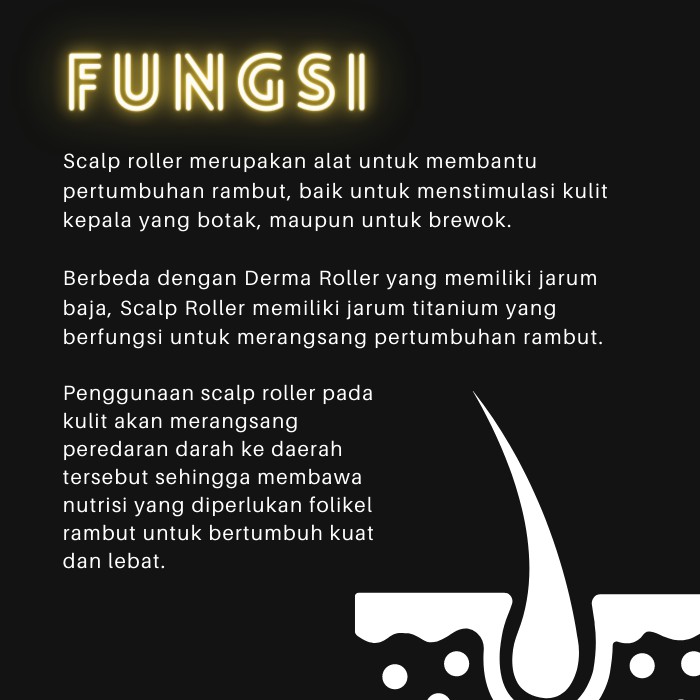 FUNGSI

Scalp roller merupakan alat untuk membantu pertumbuhan rambut, baik untuk menstimulasi kulit kepala yang botak, maupun untuk brewok.

Berbeda dengan Derma Roller yang memiliki jarum baja, Scalp Roller memiliki jarum titanium yang berfungsi untuk merangsang pertumbuhan rambut.

Penggunaan scalp roller pada kulit akan merangsang peredaran darah ke daerah tersebut sehingga membawa nutrisi yang diperlukan folikel rambut untuk bertumbuh kuat dan lebat.